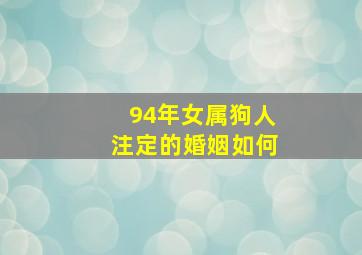 94年女属狗人
注定的婚姻如何